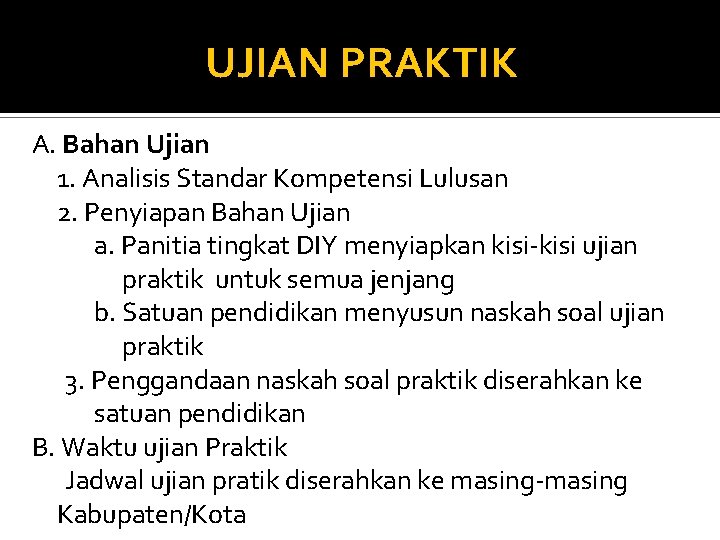 UJIAN PRAKTIK

A. Bahan Ujian
1. Analisis Standar Kompetensi Lulusan
2. Penyiapan Bahan Ujian
a. Panitia tingkat DIY menyiapkan kisi-kisi ujian praktik untuk semua jenjang
b. Satuan pendidikan menyusun naskah soal ujian praktik
3. Penggandaan naskah soal praktik diserahkan ke satuan pendidikan
B. Waktu ujian Praktik
Jadwal ujian pratik diserahkan ke masing-masing Kabupaten/Kota